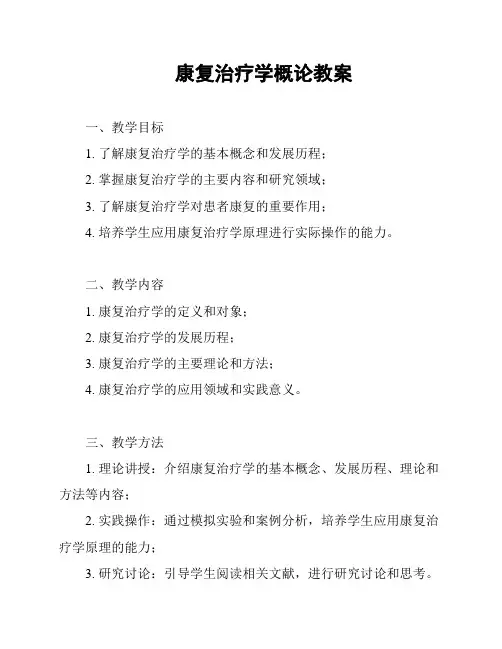 康复治疗学概论教案

一、教学目标

1. 了解康复治疗学的基本概念和发展历程；

2. 掌握康复治疗学的主要内容和研究领域；

3. 了解康复治疗学对患者康复的重要作用；

4. 培养学生应用康复治疗学原理进行实际操作的能力。

二、教学内容

1. 康复治疗学的定义和对象；

2. 康复治疗学的发展历程；

3. 康复治疗学的主要理论和方法；

4. 康复治疗学的应用领域和实践意义。

三、教学方法

1. 理论讲授：介绍康复治疗学的基本概念、发展历程、理论和方法等内容；

2. 实践操作：通过模拟实验和案例分析，培养学生应用康复治疗学原理的能力；

3. 研究讨论：引导学生阅读相关文献，进行研究讨论和思考。